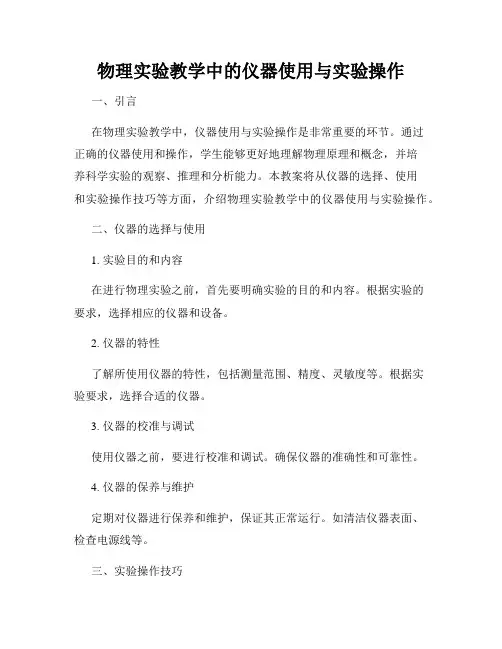 物理实验教学中的仪器使用与实验操作

一、引言

在物理实验教学中，仪器使用与实验操作是非常重要的环节。通过正确的仪器使用和操作，学生能够更好地理解物理原理和概念，并培养科学实验的观察、推理和分析能力。本教案将从仪器的选择、使用和实验操作技巧等方面，介绍物理实验教学中的仪器使用与实验操作。

二、仪器的选择与使用

1. 实验目的和内容

在进行物理实验之前，首先要明确实验的目的和内容。根据实验的要求，选择相应的仪器和设备。

2. 仪器的特性

了解所使用仪器的特性，包括测量范围、精度、灵敏度等。根据实验要求，选择合适的仪器。

3. 仪器的校准与调试

使用仪器之前，要进行校准和调试。确保仪器的准确性和可靠性。

4. 仪器的保养与维护

定期对仪器进行保养和维护，保证其正常运行。如清洁仪器表面、检查电源线等。

三、实验操作技巧